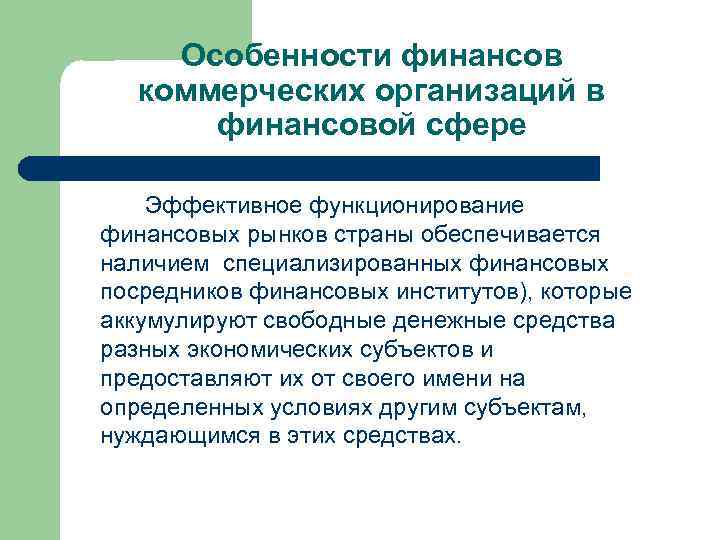 Особенности финансов коммерческих организаций в финансовой сфере

Эффективное функционирование финансовых рынков страны обеспечивается наличием специализированных финансовых посредников финансовых институтов), которые аккумулируют свободные денежные средства разных экономических субъектов и предоставляют их от своего имени на определенных условиях другим субъектам, нуждающимся в этих средствах.